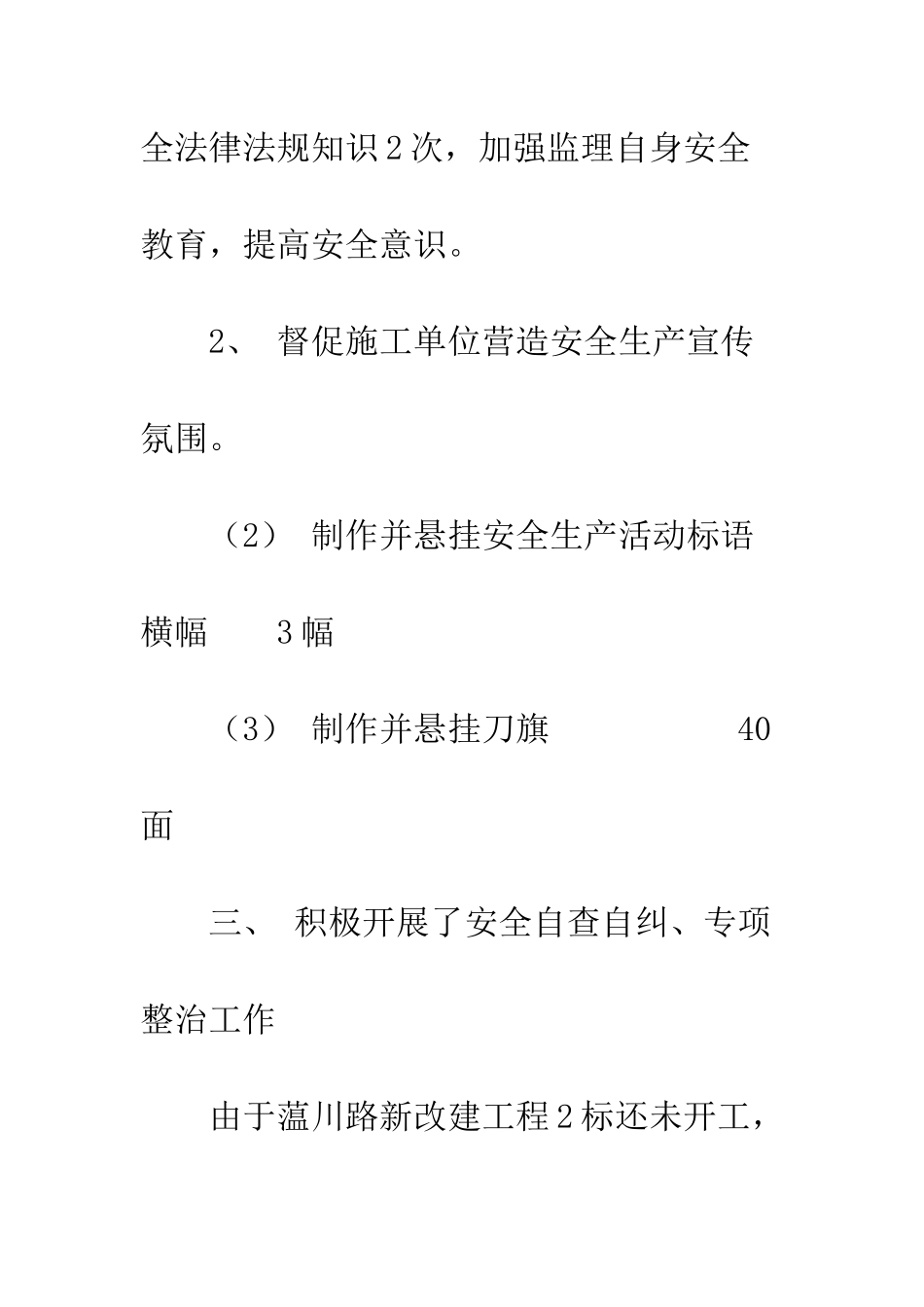 全法律法规知识2次，加强监理自身安全教育，提高安全意识。

2、 督促施工单位营造安全生产宣传氛围。

（2） 制作并悬挂安全生产活动标语横幅 3幅

（3） 制作并悬挂刀旗 40面

三、 积极开展了安全自查自纠、专项整治工作

由于蕰川路新改建工程2标还未开工，